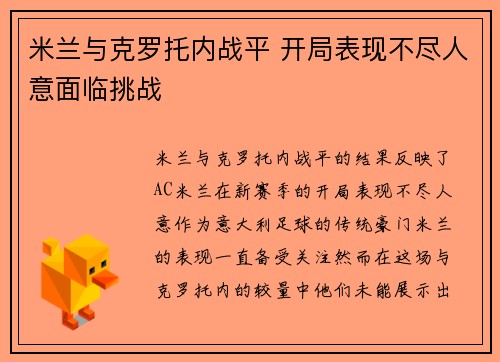 米兰与克罗托内战平 开局表现不尽人意面临挑战

米兰与克罗托内战平的结果反映了AC米兰在新赛季的开局表现不尽人意作为意大利足球的传统豪门米兰的表现一直备受关注然而在这场与克罗托内的较量中他们未能展示出